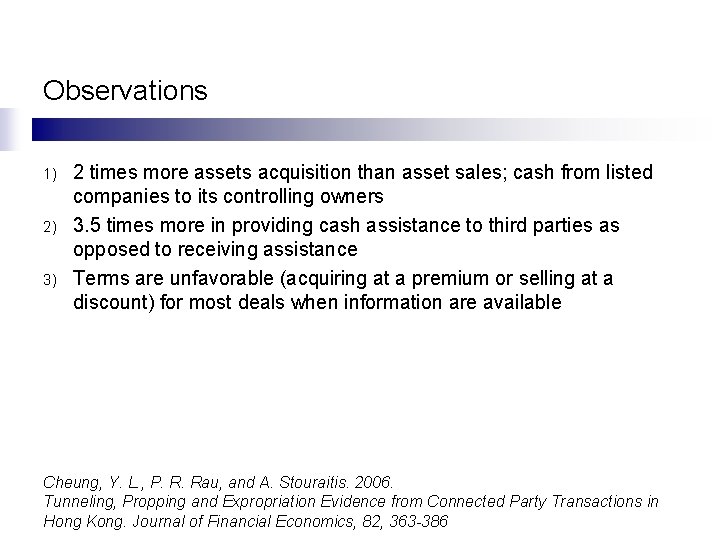 Observations

1) 2 times more assets acquisition than asset sales; cash from listed companies to its controlling owners

2) 3.5 times more in providing cash assistance to third parties as opposed to receiving assistance

3) Terms are unfavorable (acquiring at a premium or selling at a discount) for most deals when information are available

Cheung, Y. L., P. R. Rau, and A. Stouraitis. 2006.
Tunneling, Propping and Expropriation Evidence from Connected Party Transactions in Hong Kong. Journal of Financial Economics, 82, 363-386